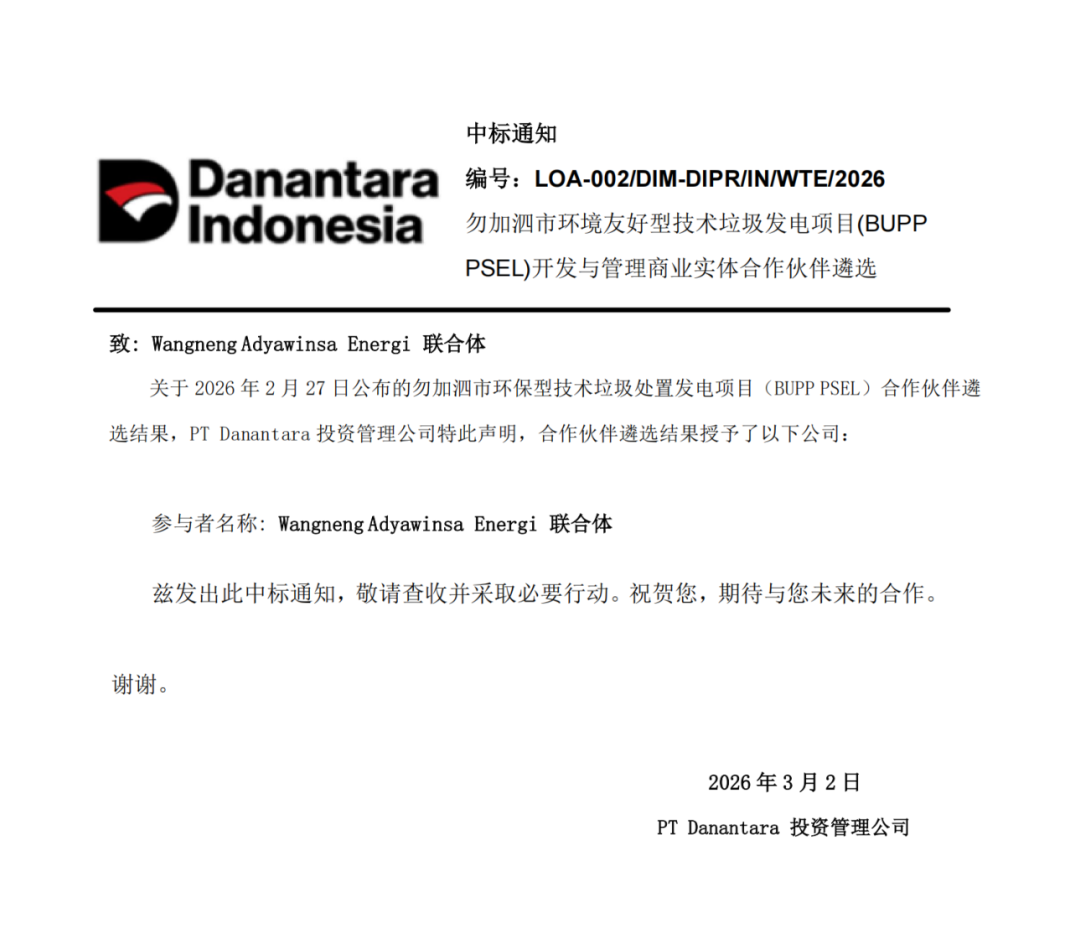 Danantara Indonesia

中标通知

编号：LOA-002/DIM-DIPR/IN/WTE/2026

勿加泗市环境友好型技术垃圾发电项目(BUPP PSEL)开发与管理商业实体合作伙伴遴选

致：Wangneng Adyawinsa Energi 联合体

关于 2026 年 2 月 27 日公布的勿加泗市环保型技术垃圾处置发电项目（BUPP PSEL）合作伙伴遴选结果，PT Danantara 投资管理公司特此声明，合作伙伴遴选结果授予了以下公司：

参与者名称：Wangneng Adyawinsa Energi 联合体

兹发出此中标通知，敬请查收并采取必要行动。祝贺您，期待与您未来的合作。

谢谢。

2026 年 3 月 2 日

PT Danantara 投资管理公司